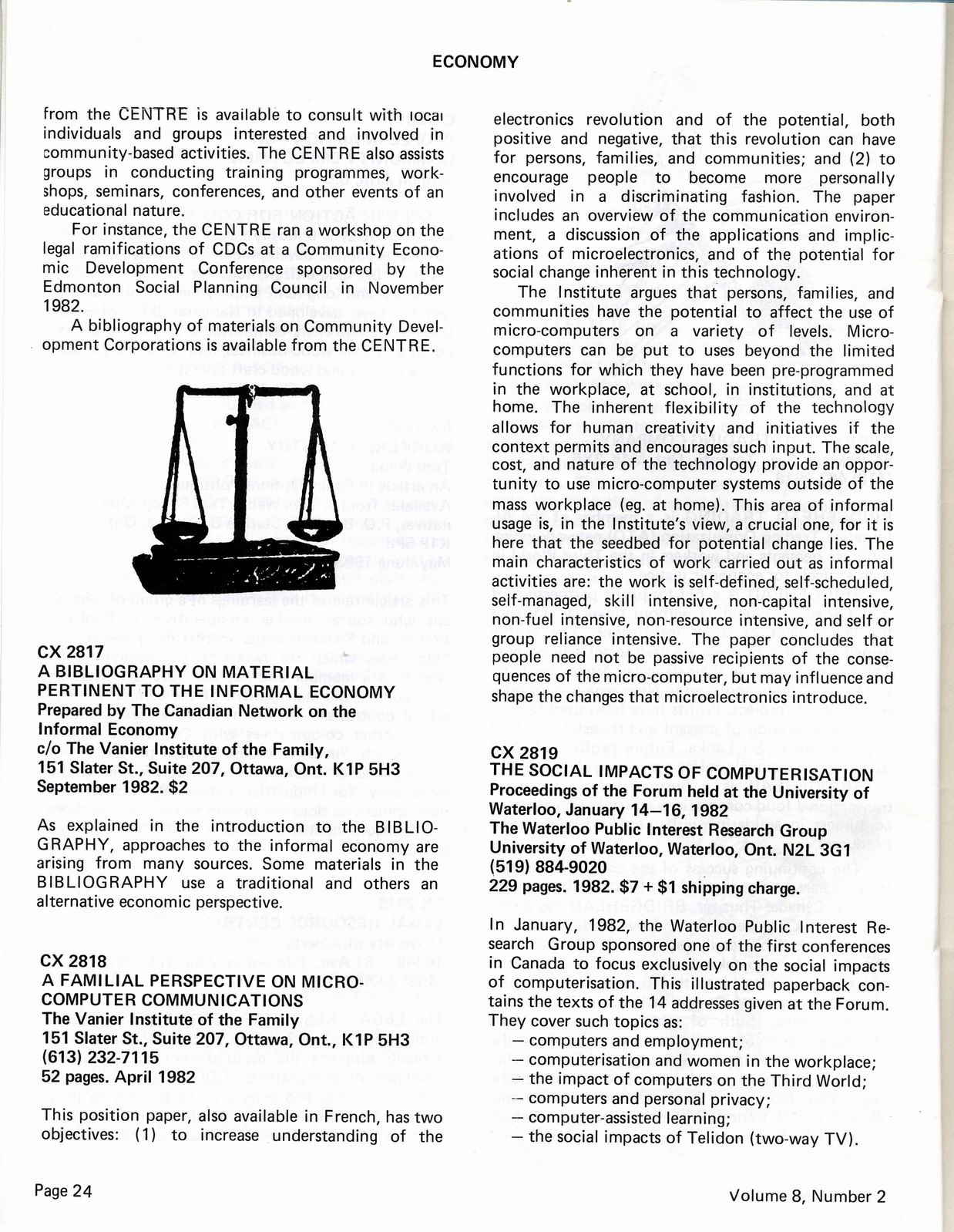 ECONOMY

from the CENTRE is available to consult with local individuals and groups interested and involved in community-based activities. The CENTRE also assists groups in conducting training programmes, workshops, seminars, conferences, and other events of an educational nature.

For instance, the CENTRE ran a workshop on the legal ramifications of CDCs at a Community Economic Development Conference sponsored by the Edmonton Social Planning Council in November 1982.

A bibliography of materials on Community Development Corporations is available from the CENTRE.

CX 2817
A BIBLIOGRAPHY ON MATERIAL PERTINENT TO THE INFORMAL ECONOMY
Prepared by The Canadian Network on the Informal Economy
c/o The Vanier Institute of the Family,
151 Slater St., Suite 207, Ottawa, Ont. K1P 5H3
September 1982. $2

As explained in the introduction to the BIBLIOGRAPHY, approaches to the informal economy are arising from many sources. Some materials in the BIBLIOGRAPHY use a traditional and others an alternative economic perspective.

CX 2818
A FAMILIAL PERSPECTIVE ON MICRO-COMPUTER COMMUNICATIONS
The Vanier Institute of the Family
151 Slater St., Suite 207, Ottawa, Ont., K1P 5H3
(613) 232-7115
52 pages. April 1982

This position paper, also available in French, has two objectives: (1) to increase understanding of the electronics revolution and of the potential, both positive and negative, that this revolution can have for persons, families, and communities; and (2) to encourage people to become more personally involved in a discriminating fashion. The paper includes an overview of the communication environment, a discussion of the applications and implications of microelectronics, and of the potential for social change inherent in this technology.

The Institute argues that persons, families, and communities have the potential to affect the use of micro-computers on a variety of levels. Micro-computers can be put to uses beyond the limited functions for which they have been pre-programmed in the workplace, at school, in institutions, and at home. The inherent flexibility of the technology allows for human creativity and initiatives if the context permits and encourages such input. The scale, cost, and nature of the technology provide an opportunity to use micro-computer systems outside of the mass workplace (eg. at home). This area of informal usage is, in the Institute's view, a crucial one, for it is here that the seedbed for potential change lies. The main characteristics of work carried out as informal activities are: the work is self-defined, self-scheduled, self-managed, skill intensive, non-capital intensive, non-fuel intensive, non-resource intensive, and self or group reliance intensive. The paper concludes that people need not be passive recipients of the consequences of the micro-computer, but may influence and shape the changes that microelectronics introduce.

CX 2819
THE SOCIAL IMPACTS OF COMPUTERISATION
Proceedings of the Forum held at the University of Waterloo, January 14–16, 1982
The Waterloo Public Interest Research Group
University of Waterloo, Waterloo, Ont. N2L 3G1
(519) 884-9020
229 pages. 1982. $7 + $1 shipping charge.

In January, 1982, the Waterloo Public Interest Research Group sponsored one of the first conferences in Canada to focus exclusively on the social impacts of computerisation. This illustrated paperback contains the texts of the 14 addresses given at the Forum. They cover such topics as:
– computers and employment;
– computerisation and women in the workplace;
– the impact of computers on the Third World;
– computers and personal privacy;
– computer-assisted learning;
– the social impacts of Telidon (two-way TV).

Page 24

Volume 8, Number 2